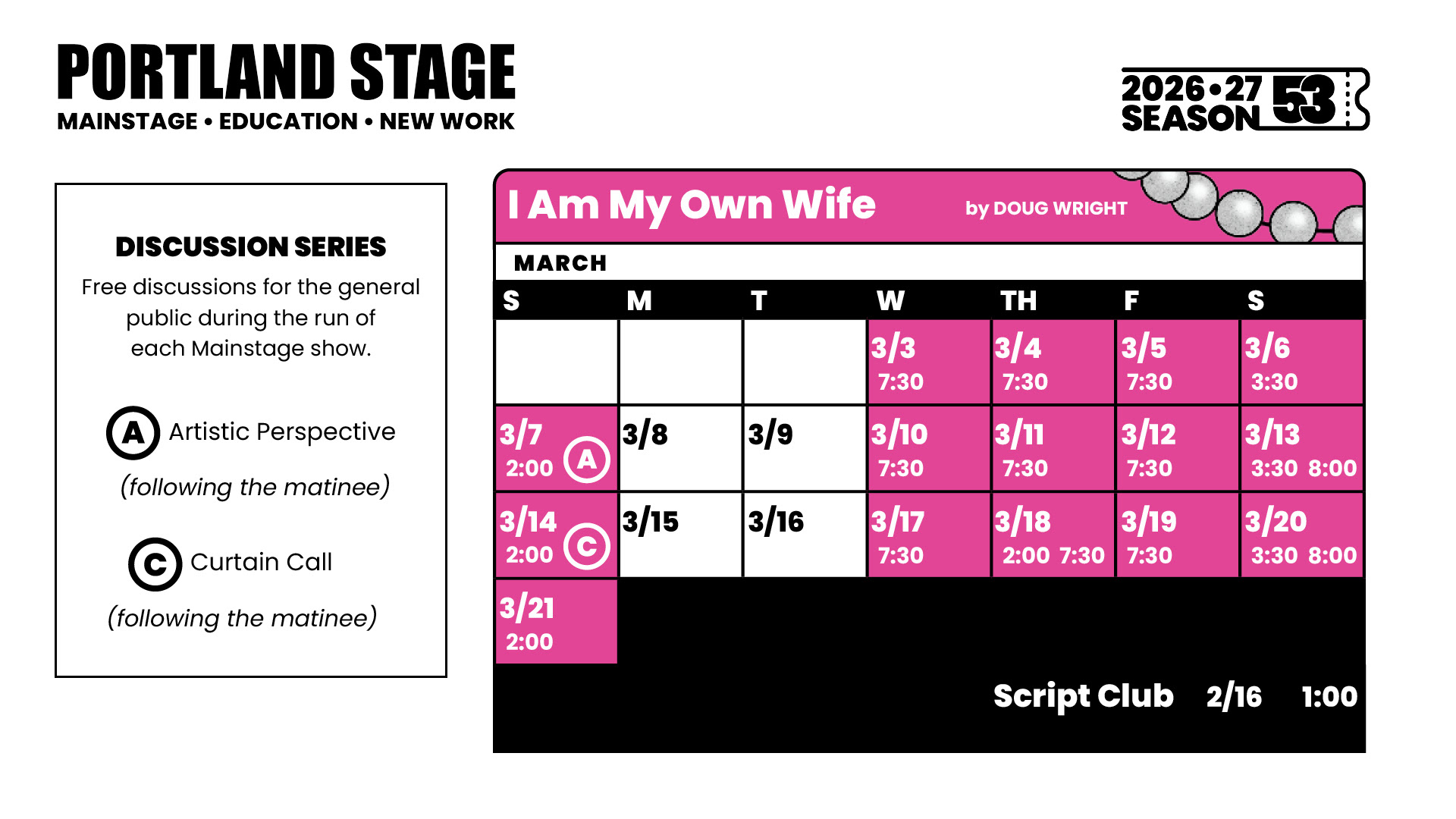 PORTLAND STAGE
MAINSTAGE • EDUCATION • NEW WORK

2026•27 SEASON 53

DISCUSSION SERIES

Free discussions for the general public during the run of each Mainstage show.

A Artistic Perspective
(following the matinee)

C Curtain Call
(following the matinee)

I Am My Own Wife by DOUG WRIGHT

MARCH

| S | M | T | W | TH | F | S |
|---|---|---|---|---|---|---|
| | | | 3/3 7:30 | 3/4 7:30 | 3/5 7:30 | 3/6 3:30 |
| 3/7 2:00 A | 3/8 | 3/9 | 3/10 7:30 | 3/11 7:30 | 3/12 7:30 | 3/13 3:30 8:00 |
| 3/14 2:00 C | 3/15 | 3/16 | 3/17 7:30 | 3/18 2:00 7:30 | 3/19 7:30 | 3/20 3:30 8:00 |
| 3/21 2:00 | | | | | | |

Script Club 2/16 1:00